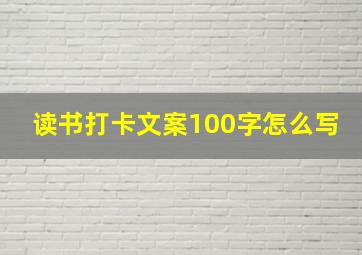 读书打卡文案100字怎么写